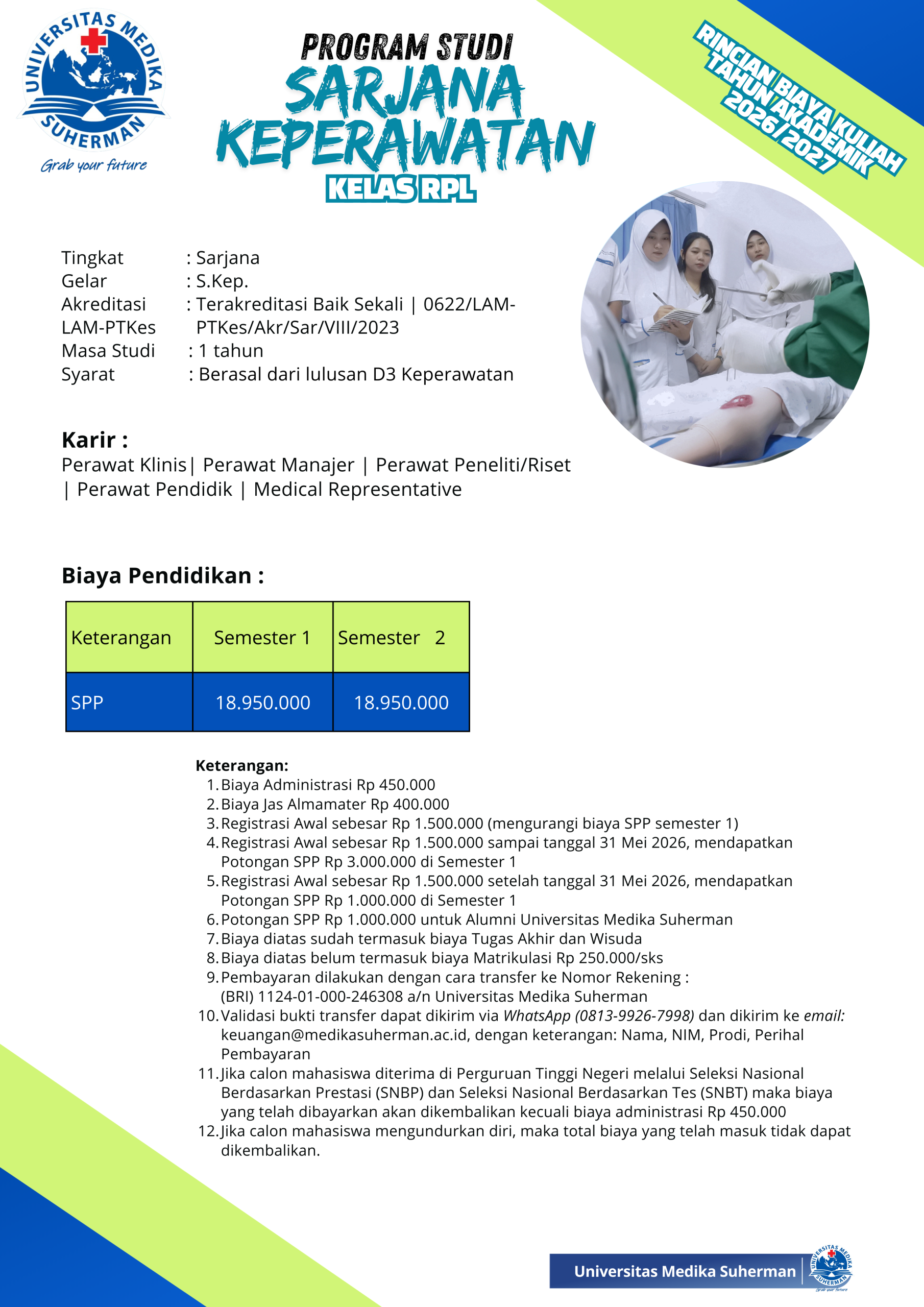 UNIVERSITAS MEDIKA SUHERMAN
Grab your future

PROGRAM STUDI
SARJANA KEPERAWATAN
KELAS RPL

RINCIAN BIAYA KULIAH TAHUN AKADEMIK 2026/2027

Tingkat : Sarjana
Gelar : S.Kep.
Akreditasi LAM-PTKes : Terakreditasi Baik Sekali | 0622/LAM-PTKes/Akr/Sar/VIII/2023
Masa Studi : 1 tahun
Syarat : Berasal dari lulusan D3 Keperawatan

Karir :
Perawat Klinis| Perawat Manajer | Perawat Peneliti/Riset | Perawat Pendidik | Medical Representative

Biaya Pendidikan :

| Keterangan | Semester 1 | Semester 2 |
|---|---|---|
| SPP | 18.950.000 | 18.950.000 |

Keterangan:
1. Biaya Administrasi Rp 450.000
2. Biaya Jas Almamater Rp 400.000
3. Registrasi Awal sebesar Rp 1.500.000 (mengurangi biaya SPP semester 1)
4. Registrasi Awal sebesar Rp 1.500.000 sampai tanggal 31 Mei 2026, mendapatkan Potongan SPP Rp 3.000.000 di Semester 1
5. Registrasi Awal sebesar Rp 1.500.000 setelah tanggal 31 Mei 2026, mendapatkan Potongan SPP Rp 1.000.000 di Semester 1
6. Potongan SPP Rp 1.000.000 untuk Alumni Universitas Medika Suherman
7. Biaya diatas sudah termasuk biaya Tugas Akhir dan Wisuda
8. Biaya diatas belum termasuk biaya Matrikulasi Rp 250.000/sks
9. Pembayaran dilakukan dengan cara transfer ke Nomor Rekening : (BRI) 1124-01-000-246308 a/n Universitas Medika Suherman
10. Validasi bukti transfer dapat dikirim via WhatsApp (0813-9926-7998) dan dikirim ke email: keuangan@medikasuherman.ac.id, dengan keterangan: Nama, NIM, Prodi, Perihal Pembayaran
11. Jika calon mahasiswa diterima di Perguruan Tinggi Negeri melalui Seleksi Nasional Berdasarkan Prestasi (SNBP) dan Seleksi Nasional Berdasarkan Tes (SNBT) maka biaya yang telah dibayarkan akan dikembalikan kecuali biaya administrasi Rp 450.000
12. Jika calon mahasiswa mengundurkan diri, maka total biaya yang telah masuk tidak dapat dikembalikan.

Universitas Medika Suherman
UNIVERSITAS MEDIKA SUHERMAN
Grab your future